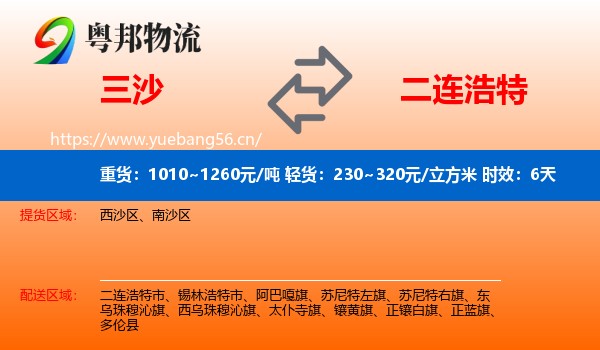 粤邦物流

三沙

二连浩特

https://www.yuebang56.cn/

重货：1010~1260元/吨 轻货：230~320元/立方米 时效：6天

提货区域： 西沙区、南沙区

配送区域： 二连浩特市、锡林浩特市、阿巴嘎旗、苏尼特左旗、苏尼特右旗、东乌珠穆沁旗、西乌珠穆沁旗、太仆寺旗、镶黄旗、正镶白旗、正蓝旗、多伦县